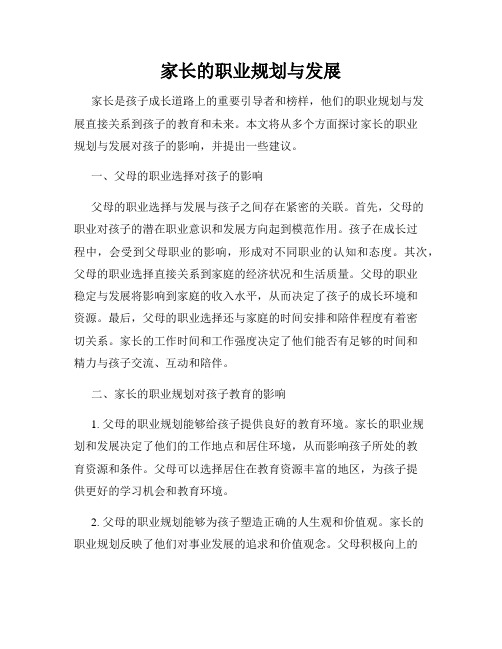 家长的职业规划与发展

家长是孩子成长道路上的重要引导者和榜样，他们的职业规划与发展直接关系到孩子的教育和未来。本文将从多个方面探讨家长的职业规划与发展对孩子的影响，并提出一些建议。

一、父母的职业选择对孩子的影响

父母的职业选择与发展与孩子之间存在紧密的关联。首先，父母的职业对孩子的潜在职业意识和发展方向起到模范作用。孩子在成长过程中，会受到父母职业的影响，形成对不同职业的认知和态度。其次，父母的职业选择直接关系到家庭的经济状况和生活质量。父母的职业稳定与发展将影响到家庭的收入水平，从而决定了孩子的成长环境和资源。最后，父母的职业选择还与家庭的时间安排和陪伴程度有着密切关系。家长的工作时间和工作强度决定了他们能否有足够的时间和精力与孩子交流、互动和陪伴。

二、家长的职业规划对孩子教育的影响

1. 父母的职业规划能够给孩子提供良好的教育环境。家长的职业规划和发展决定了他们的工作地点和居住环境，从而影响孩子所处的教育资源和条件。父母可以选择居住在教育资源丰富的地区，为孩子提供更好的学习机会和教育环境。

2. 父母的职业规划能够为孩子塑造正确的人生观和价值观。家长的职业规划反映了他们对事业发展的追求和价值观念。父母积极向上的